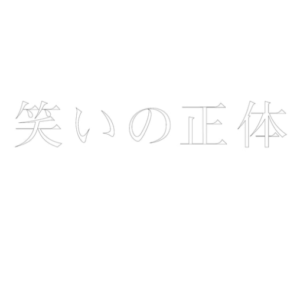 笑いの正体